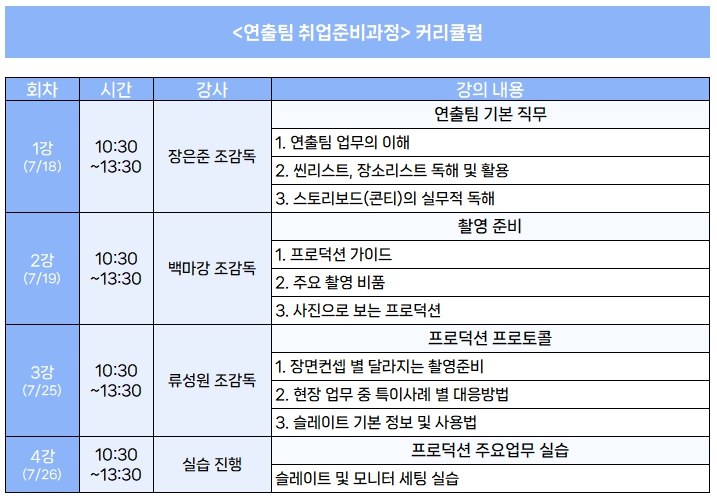 <연출팀 취업준비과정> 커리큘럼

| 회차 | 시간 | 강사 | 강의 내용 |
|---|---|---|---|
| 1강 (7/18) | 10:30 ~13:30 | 장은준 조감독 | 연출팀 기본 직무 |
| | | | 1. 연출팀 업무의 이해 |
| | | | 2. 씬리스트, 장소리스트 독해 및 활용 |
| | | | 3. 스토리보드(콘티)의 실무적 독해 |
| 2강 (7/19) | 10:30 ~13:30 | 백마강 조감독 | 촬영 준비 |
| | | | 1. 프로덕션 가이드 |
| | | | 2. 주요 촬영 비품 |
| | | | 3. 사진으로 보는 프로덕션 |
| 3강 (7/25) | 10:30 ~13:30 | 류성원 조감독 | 프로덕션 프로토콜 |
| | | | 1. 장면컨셉 별 달라지는 촬영준비 |
| | | | 2. 현장 업무 중 특이사례 별 대응방법 |
| | | | 3. 슬레이트 기본 정보 및 사용법 |
| 4강 (7/26) | 10:30 ~13:30 | 실습 진행 | 프로덕션 주요업무 실습 |
| | | | 슬레이트 및 모니터 세팅 실습 |